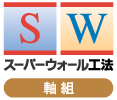 S W
スーパーウォール工法
軸組